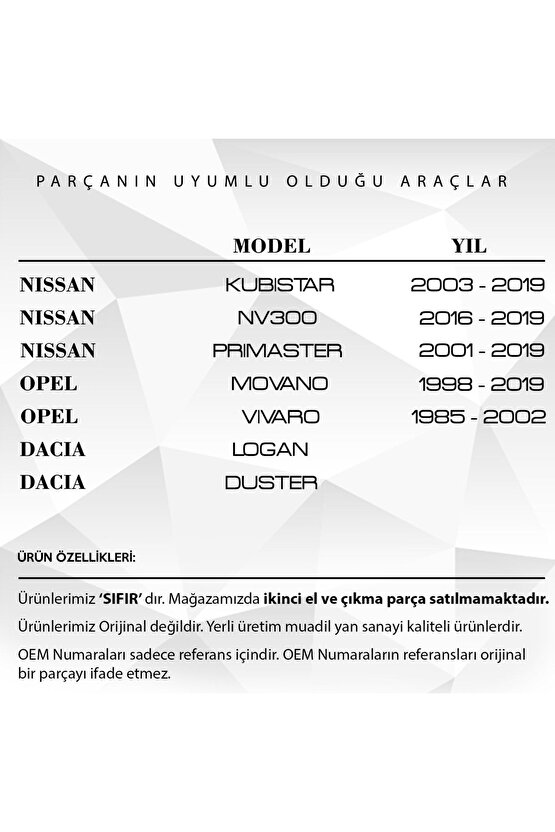 PARÇANIN UYUMLU OLDUĞU ARAÇLAR

| | MODEL | YIL |
|---|---|---|
| NISSAN | KUBISTAR | 2003 - 2019 |
| NISSAN | NV300 | 2016 - 2019 |
| NISSAN | PRIMASTER | 2001 - 2019 |
| OPEL | MOVANO | 1998 - 2019 |
| OPEL | VIVARO | 1985 - 2002 |
| DACIA | LOGAN | |
| DACIA | DUSTER | |

ÜRÜN ÖZELLİKLERİ:

Ürünlerimiz 'SIFIR' dır. Mağazamızda ikinci el ve çıkma parça satılmamaktadır.

Ürünlerimiz Orijinal değildir. Yerli üretim muadil yan sanayi kaliteli ürünlerdir.

OEM Numaraları sadece referans içindir. OEM Numaraların referansları orijinal bir parçayı ifade etmez.